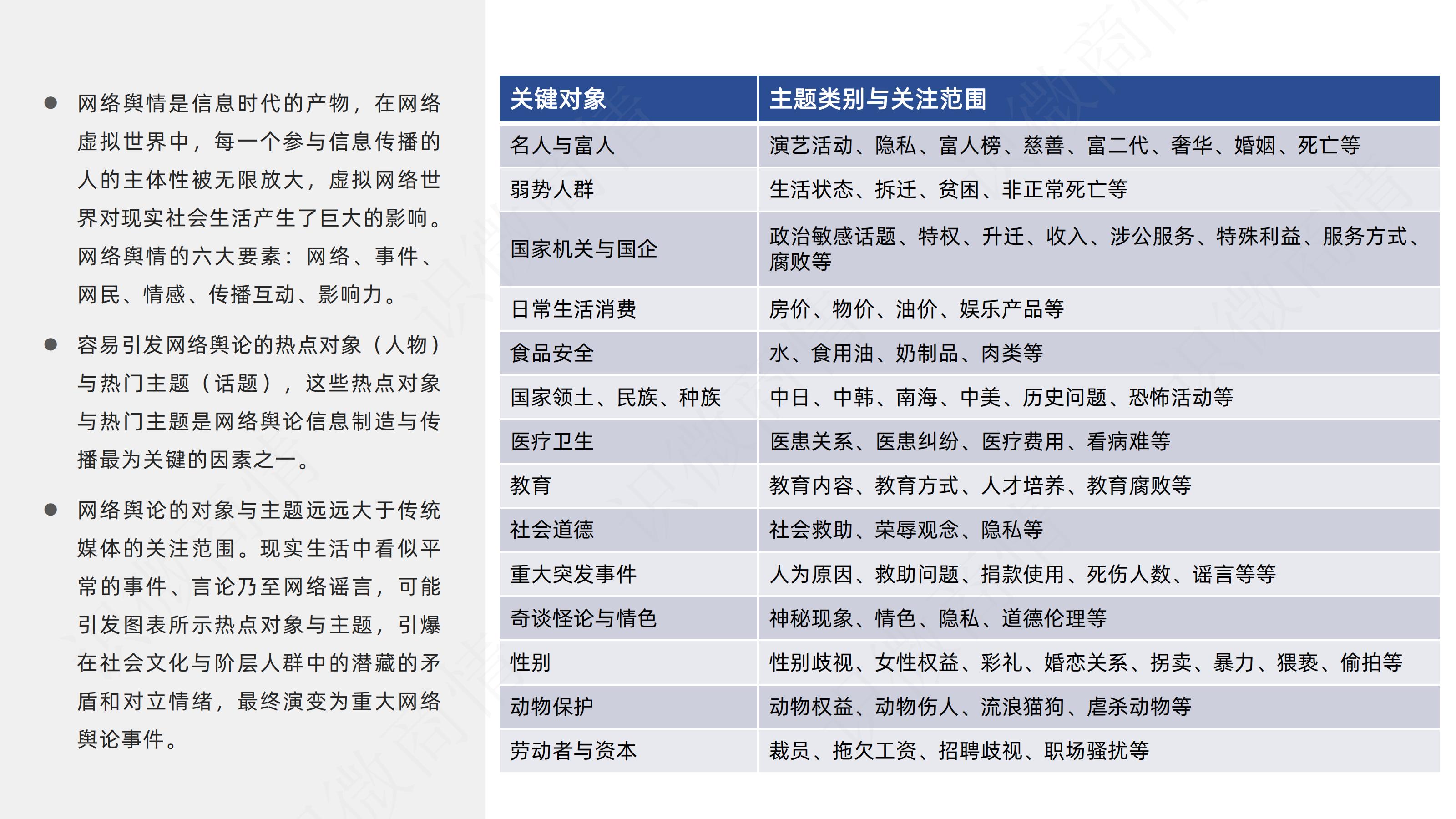 ● 网络舆情是信息时代的产物，在网络虚拟世界中，每一个参与信息传播的人的主体性被无限放大，虚拟网络世界对现实社会生活产生了巨大的影响。网络舆情的六大要素：网络、事件、网民、情感、传播互动、影响力。

● 容易引发网络舆论的热点对象（人物）与热门主题（话题），这些热点对象与热门主题是网络舆论信息制造与传播最为关键的因素之一。

● 网络舆论的对象与主题远远大于传统媒体的关注范围。现实生活中看似平常的事件、言论乃至网络谣言，可能引发图表所示热点对象与主题，引爆在社会文化与阶层人群中的潜藏的矛盾和对立情绪，最终演变为重大网络舆论事件。

| 关键对象 | 主题类别与关注范围 |
|---|---|
| 名人与富人 | 演艺活动、隐私、富人榜、慈善、富二代、奢华、婚姻、死亡等 |
| 弱势人群 | 生活状态、拆迁、贫困、非正常死亡等 |
| 国家机关与国企 | 政治敏感话题、特权、升迁、收入、涉公服务、特殊利益、服务方式、腐败等 |
| 日常生活消费 | 房价、物价、油价、娱乐产品等 |
| 食品安全 | 水、食用油、奶制品、肉类等 |
| 国家领土、民族、种族 | 中日、中韩、南海、中美、历史问题、恐怖活动等 |
| 医疗卫生 | 医患关系、医患纠纷、医疗费用、看病难等 |
| 教育 | 教育内容、教育方式、人才培养、教育腐败等 |
| 社会道德 | 社会救助、荣辱观念、隐私等 |
| 重大突发事件 | 人为原因、救助问题、捐款使用、死伤人数、谣言等等 |
| 奇谈怪论与情色 | 神秘现象、情色、隐私、道德伦理等 |
| 性别 | 性别歧视、女性权益、彩礼、婚恋关系、拐卖、暴力、猥亵、偷拍等 |
| 动物保护 | 动物权益、动物伤人、流浪猫狗、虐杀动物等 |
| 劳动者与资本 | 裁员、拖欠工资、招聘歧视、职场骚扰等 |